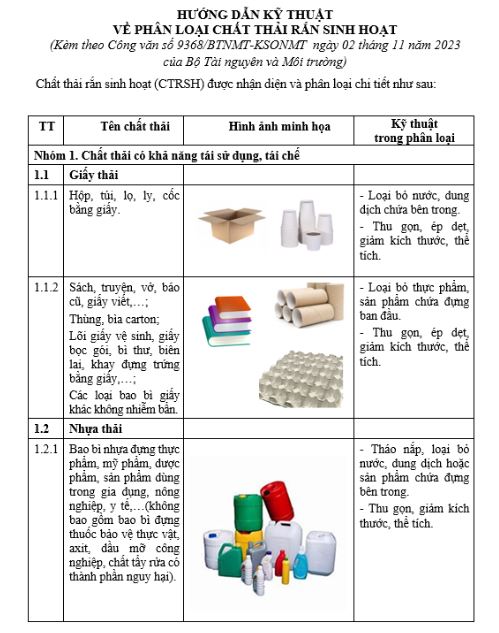 HƯỚNG DẪN KỸ THUẬT
VỀ PHÂN LOẠI CHẤT THẢI RẮN SINH HOẠT
(Kèm theo Công văn số 9368/BTNMT-KSONMT ngày 02 tháng 11 năm 2023 của Bộ Tài nguyên và Môi trường)

Chất thải rắn sinh hoạt (CTRSH) được nhận diện và phân loại chi tiết như sau:

| TT | Tên chất thải | Hình ảnh minh họa | Kỹ thuật trong phân loại |
|---|---|---|---|
| Nhóm 1. Chất thải có khả năng tái sử dụng, tái chế | | | |
| 1.1 | Giấy thải | | |
| 1.1.1 | Hộp, túi, lọ, ly, cốc bằng giấy. | | - Loại bỏ nước, dung dịch chứa bên trong. - Thu gọn, ép dẹt, giảm kích thước, thể tích. |
| 1.1.2 | Sách, truyện, vở, báo cũ, giấy viết,…; Thùng, bìa carton; Lõi giấy vệ sinh, giấy bọc gói, bì thư, biên lai, khay đựng trứng bằng giấy,…; Các loại bao bì giấy khác không nhiễm bẩn. | | - Loại bỏ thực phẩm, sản phẩm chứa đựng ban đầu. - Thu gọn, ép dẹt, giảm kích thước, thể tích. |
| 1.2 | Nhựa thải | | |
| 1.2.1 | Bao bì nhựa đựng thực phẩm, mỹ phẩm, dược phẩm, sản phẩm dùng trong gia dụng, nông nghiệp, y tế,…(không bao gồm bao bì đựng thuốc bảo vệ thực vật, axit, dầu mỡ công nghiệp, chất tẩy rửa có thành phần nguy hại). | | - Tháo nắp, loại bỏ nước, dung dịch hoặc sản phẩm chứa đựng bên trong. - Thu gọn, giảm kích thước, thể tích. |